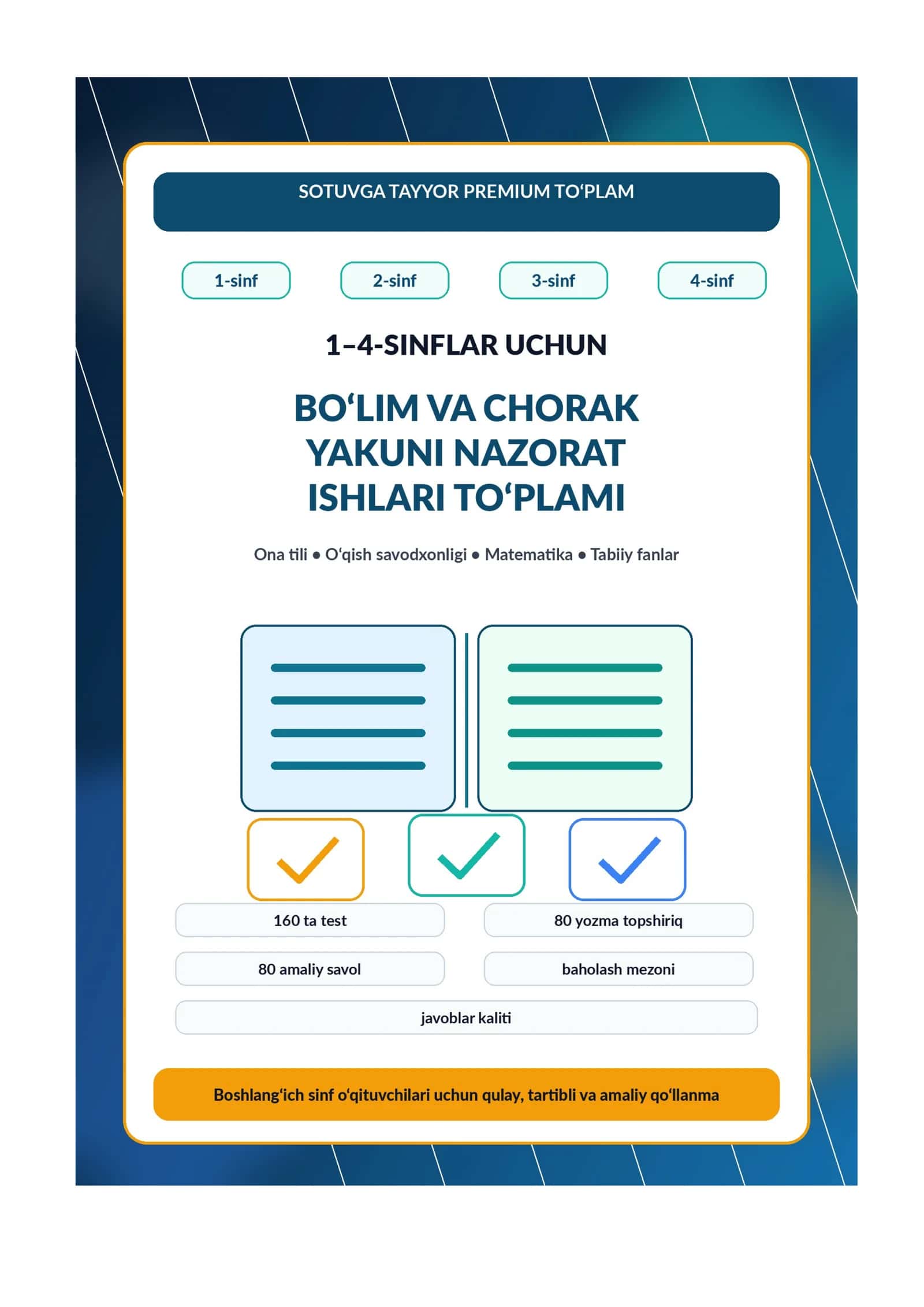 SOTUVGA TAYYOR PREMIUM TO‘PLAM

1-sinf

2-sinf

3-sinf

4-sinf

1–4-SINFLAR UCHUN

BO‘LIM VA CHORAK YAKUNI NAZORAT ISHLARI TO‘PLAMI

Ona tili • O‘qish savodxonligi • Matematika • Tabiiy fanlar

160 ta test

80 yozma topshiriq

80 amaliy savol

baholash mezoni

javoblar kaliti

Boshlang‘ich sinf o‘qituvchilari uchun qulay, tartibli va amaliy qo‘llanma